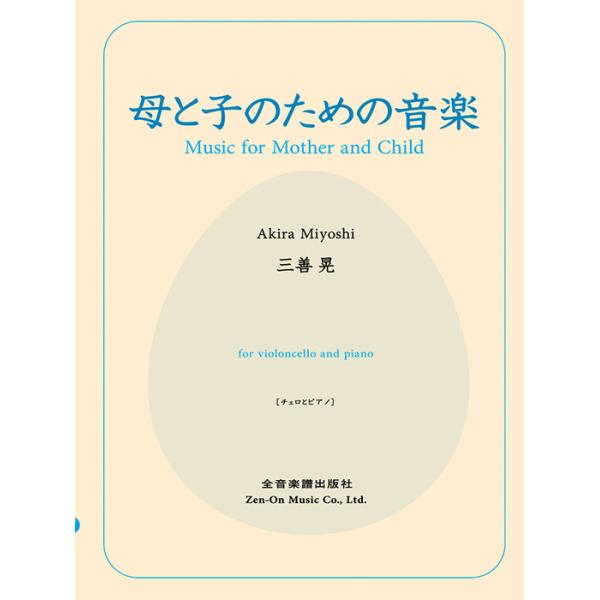 母と子のための音楽
Music for Mother and Child

Akira Miyoshi
三善 晃

for violoncello and piano

［チェロとピアノ］

全音楽譜出版社
Zen-On Music Co., Ltd.